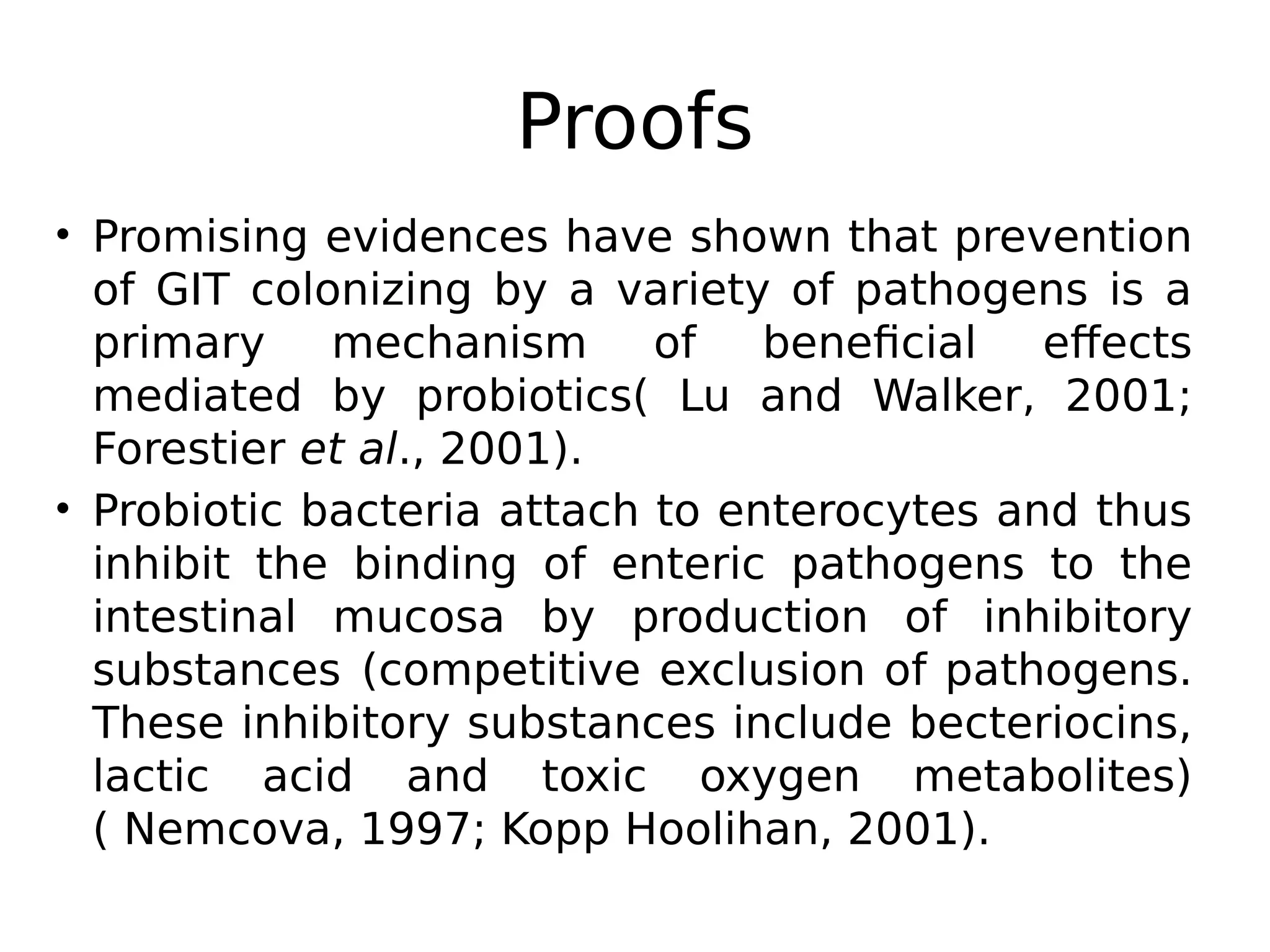 Proofs

• Promising evidences have shown that prevention of GIT colonizing by a variety of pathogens is a primary mechanism of beneficial effects mediated by probiotics( Lu and Walker, 2001; Forestier et al., 2001).

• Probiotic bacteria attach to enterocytes and thus inhibit the binding of enteric pathogens to the intestinal mucosa by production of inhibitory substances (competitive exclusion of pathogens. These inhibitory substances include becteriocins, lactic acid and toxic oxygen metabolites) ( Nemcova, 1997; Kopp Hoolihan, 2001).